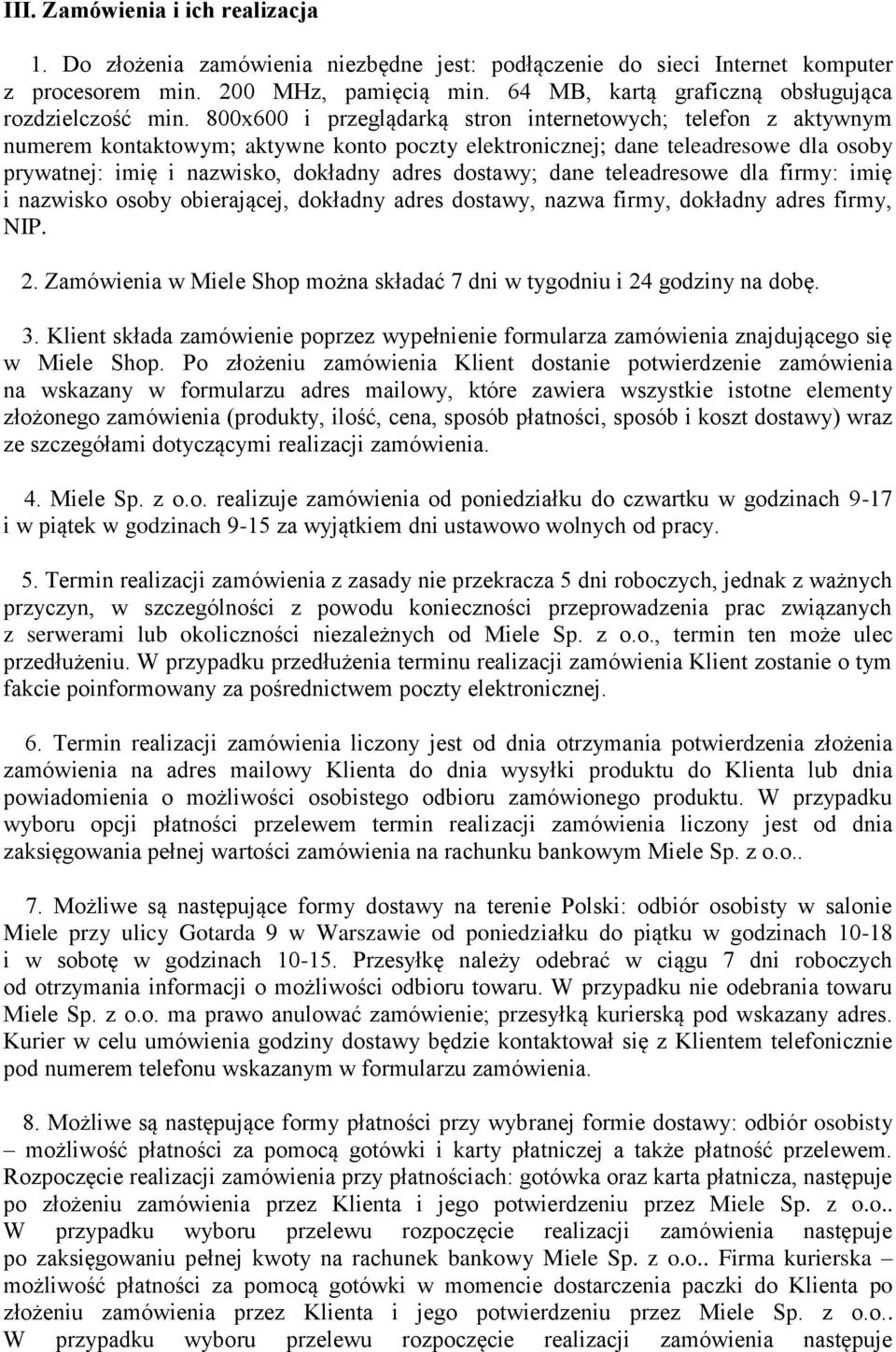 III. Zamówienia i ich realizacja

1. Do złożenia zamówienia niezbędne jest: podłączenie do sieci Internet komputer z procesorem min. 200 MHz, pamięcią min. 64 MB, kartą graficzną obsługująca rozdzielczość min. 800x600 i przeglądarką stron internetowych; telefon z aktywnym numerem kontaktowym; aktywne konto poczty elektronicznej; dane teleadresowe dla osoby prywatnej: imię i nazwisko, dokładny adres dostawy; dane teleadresowe dla firmy: imię i nazwisko osoby obierającej, dokładny adres dostawy, nazwa firmy, dokładny adres firmy, NIP.

2. Zamówienia w Miele Shop można składać 7 dni w tygodniu i 24 godziny na dobę.

3. Klient składa zamówienie poprzez wypełnienie formularza zamówienia znajdującego się w Miele Shop. Po złożeniu zamówienia Klient dostanie potwierdzenie zamówienia na wskazany w formularzu adres mailowy, które zawiera wszystkie istotne elementy złożonego zamówienia (produkty, ilość, cena, sposób płatności, sposób i koszt dostawy) wraz ze szczegółami dotyczącymi realizacji zamówienia.

4. Miele Sp. z o.o. realizuje zamówienia od poniedziałku do czwartku w godzinach 9-17 i w piątek w godzinach 9-15 za wyjątkiem dni ustawowo wolnych od pracy.

5. Termin realizacji zamówienia z zasady nie przekracza 5 dni roboczych, jednak z ważnych przyczyn, w szczególności z powodu konieczności przeprowadzenia prac związanych z serwerami lub okoliczności niezależnych od Miele Sp. z o.o., termin ten może ulec przedłużeniu. W przypadku przedłużenia terminu realizacji zamówienia Klient zostanie o tym fakcie poinformowany za pośrednictwem poczty elektronicznej.

6. Termin realizacji zamówienia liczony jest od dnia otrzymania potwierdzenia złożenia zamówienia na adres mailowy Klienta do dnia wysyłki produktu do Klienta lub dnia powiadomienia o możliwości osobistego odbioru zamówionego produktu. W przypadku wyboru opcji płatności przelewem termin realizacji zamówienia liczony jest od dnia zaksięgowania pełnej wartości zamówienia na rachunku bankowym Miele Sp. z o.o..

7. Możliwe są następujące formy dostawy na terenie Polski: odbiór osobisty w salonie Miele przy ulicy Gotarda 9 w Warszawie od poniedziałku do piątku w godzinach 10-18 i w sobotę w godzinach 10-15. Przesyłkę należy odebrać w ciągu 7 dni roboczych od otrzymania informacji o możliwości odbioru towaru. W przypadku nie odebrania towaru Miele Sp. z o.o. ma prawo anulować zamówienie; przesyłką kurierską pod wskazany adres. Kurier w celu umówienia godziny dostawy będzie kontaktował się z Klientem telefonicznie pod numerem telefonu wskazanym w formularzu zamówienia.

8. Możliwe są następujące formy płatności przy wybranej formie dostawy: odbiór osobisty – możliwość płatności za pomocą gotówki i karty płatniczej a także płatność przelewem. Rozpoczęcie realizacji zamówienia przy płatnościach: gotówka oraz karta płatnicza, następuje po złożeniu zamówienia przez Klienta i jego potwierdzeniu przez Miele Sp. z o.o.. W przypadku wyboru przelewu rozpoczęcie realizacji zamówienia następuje po zaksięgowaniu pełnej kwoty na rachunek bankowy Miele Sp. z o.o.. Firma kurierska – możliwość płatności za pomocą gotówki w momencie dostarczenia paczki do Klienta po złożeniu zamówienia przez Klienta i jego potwierdzeniu przez Miele Sp. z o.o.. W przypadku wyboru przelewu rozpoczęcie realizacji zamówienia następuje